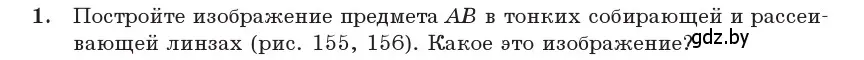 1. Постройте изображение предмета $AB$ в тонких собирающей и рассеивающей линзах (рис. 155, 156). Какое это изображение? gdz.by